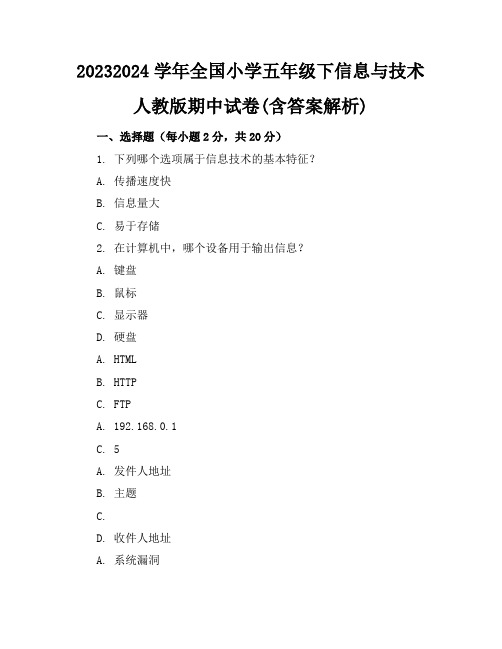 20232024 学年全国小学五年级下信息与技术人教版期中试卷(含答案解析)

一、选择题（每小题 2 分，共 20 分）

1. 下列哪个选项属于信息技术的基本特征？

A. 传播速度快

B. 信息量大

C. 易于存储

2. 在计算机中，哪个设备用于输出信息？

A. 键盘

B. 鼠标

C. 显示器

D. 硬盘

A. HTML

B. HTTP

C. FTP

A. 192.168.0.1

C. 5

A. 发件人地址

B. 主题

C.

D. 收件人地址

A. 系统漏洞